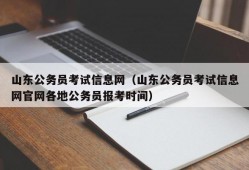 山东公务员考试信息网（山东公务员考试信息网官网各地公务员报考时间）